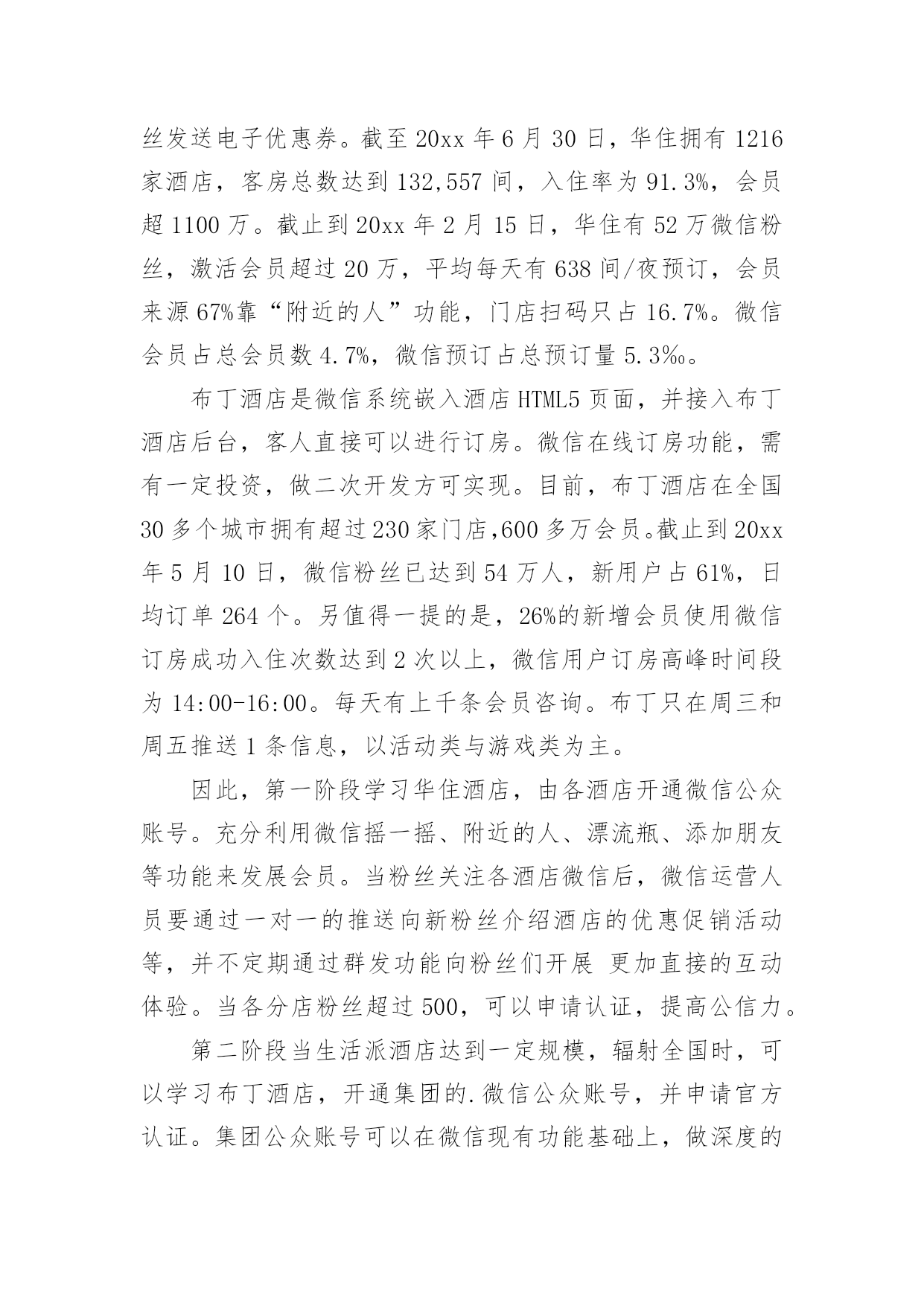 丝发送电子优惠券。截至 20xx 年 6 月 30 日，华住拥有 1216 家酒店，客房总数达到 132,557 间，入住率为 91.3%，会员超 1100 万。截止到 20xx 年 2 月 15 日，华住有 52 万微信粉丝，激活会员超过 20 万，平均每天有 638 间/夜预订，会员来源 67%靠“附近的人”功能，门店扫码只占 16.7%。微信会员占总会员数 4.7%，微信预订占总预订量 5.3‰。

布丁酒店是微信系统嵌入酒店 HTML5 页面，并接入布丁酒店后台，客人直接可以进行订房。微信在线订房功能，需有一定投资，做二次开发方可实现。目前，布丁酒店在全国 30 多个城市拥有超过 230 家门店,600 多万会员。截止到 20xx 年 5 月 10 日，微信粉丝已达到 54 万人，新用户占 61%，日均订单 264 个。另值得一提的是，26%的新增会员使用微信订房成功入住次数达到 2 次以上，微信用户订房高峰时间段为 14:00-16:00。每天有上千条会员咨询。布丁只在周三和周五推送 1 条信息，以活动类与游戏类为主。

因此，第一阶段学习华住酒店，由各酒店开通微信公众账号。充分利用微信摇一摇、附近的人、漂流瓶、添加朋友等功能来发展会员。当粉丝关注各酒店微信后，微信运营人员要通过一对一的推送向新粉丝介绍酒店的优惠促销活动等，并不定期通过群发功能向粉丝们开展 更加直接的互动体验。当各分店粉丝超过 500，可以申请认证，提高公信力。

第二阶段当生活派酒店达到一定规模，辐射全国时，可以学习布丁酒店，开通集团的.微信公众账号，并申请官方认证。集团公众账号可以在微信现有功能基础上，做深度的